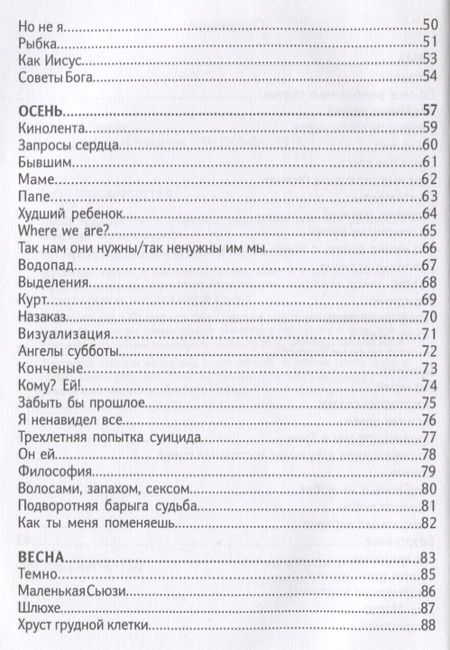 Но не я.....50
Рыбка.....51
Как Иисус.....53
Советы Бога.....54

ОСЕНЬ.....57
Кинолента.....59
Запросы сердца.....60
Бывшим.....61
Маме.....62
Папе.....63
Худший ребенок.....64
Where we are?.....65
Так нам они нужны/так ненужны им мы.....66
Водопад.....67
Выделения.....68
Курт.....69
Назаказ.....70
Визуализация.....71
Ангелы субботы.....72
Конченые.....73
Кому? Ей!.....74
Забыть бы прошлое.....75
Я ненавидел все.....76
Трехлетняя попытка суицида.....77
Он ей.....78
Философия.....79
Волосами, запахом, сексом.....80
Подворотняя барыга судьба.....81
Как ты меня поменяешь.....82

ВЕСНА.....83
Темно.....85
Маленькая Сьюзи.....86
Шлюхе.....87
Хруст грудной клетки.....88